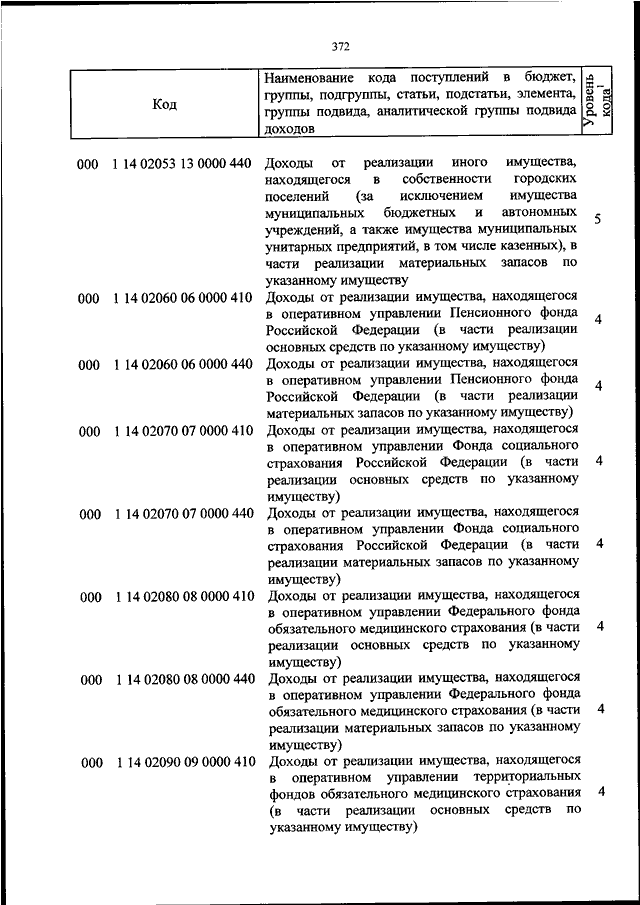 372

| Код | Наименование кода поступлений в бюджет, группы, подгруппы, статьи, подстатьи, элемента, группы подвида, аналитической группы подвида доходов | Уровень кода$^1$ |
|---|---|---|
| 000 1 14 02053 13 0000 440 | Доходы от реализации иного имущества, находящегося в собственности городских поселений (за исключением имущества муниципальных бюджетных и автономных учреждений, а также имущества муниципальных унитарных предприятий, в том числе казенных), в части реализации материальных запасов по указанному имуществу | 5 |
| 000 1 14 02060 06 0000 410 | Доходы от реализации имущества, находящегося в оперативном управлении Пенсионного фонда Российской Федерации (в части реализации основных средств по указанному имуществу) | 4 |
| 000 1 14 02060 06 0000 440 | Доходы от реализации имущества, находящегося в оперативном управлении Пенсионного фонда Российской Федерации (в части реализации материальных запасов по указанному имуществу) | 4 |
| 000 1 14 02070 07 0000 410 | Доходы от реализации имущества, находящегося в оперативном управлении Фонда социального страхования Российской Федерации (в части реализации основных средств по указанному имуществу) | 4 |
| 000 1 14 02070 07 0000 440 | Доходы от реализации имущества, находящегося в оперативном управлении Фонда социального страхования Российской Федерации (в части реализации материальных запасов по указанному имуществу) | 4 |
| 000 1 14 02080 08 0000 410 | Доходы от реализации имущества, находящегося в оперативном управлении Федерального фонда обязательного медицинского страхования (в части реализации основных средств по указанному имуществу) | 4 |
| 000 1 14 02080 08 0000 440 | Доходы от реализации имущества, находящегося в оперативном управлении Федерального фонда обязательного медицинского страхования (в части реализации материальных запасов по указанному имуществу) | 4 |
| 000 1 14 02090 09 0000 410 | Доходы от реализации имущества, находящегося в оперативном управлении территориальных фондов обязательного медицинского страхования (в части реализации основных средств по указанному имуществу) | 4 |